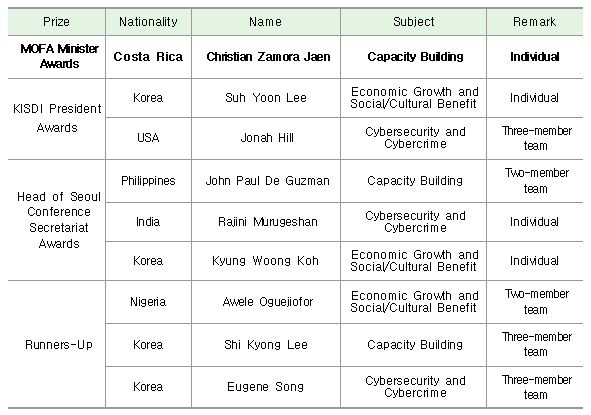 | Prize | Nationality | Name | Subject | Remark |
|---|---|---|---|---|
| MOFA Minister Awards | Costa Rica | Christian Zamora Jaen | Capacity Building | Individual |
| KISDI President Awards | Korea | Suh Yoon Lee | Economic Growth and Social/Cultural Benefit | Individual |
| | USA | Jonah Hill | Cybersecurity and Cybercrime | Three-member team |
| Head of Seoul Conference Secretariat Awards | Philippines | John Paul De Guzman | Capacity Building | Two-member team |
| | India | Rajini Murugeshan | Cybersecurity and Cybercrime | Individual |
| | Korea | Kyung Woong Koh | Economic Growth and Social/Cultural Benefit | Individual |
| Runners-Up | Nigeria | Awele Oguejiofor | Economic Growth and Social/Cultural Benefit | Two-member team |
| | Korea | Shi Kyong Lee | Capacity Building | Three-member team |
| | Korea | Eugene Song | Cybersecurity and Cybercrime | Three-member team |